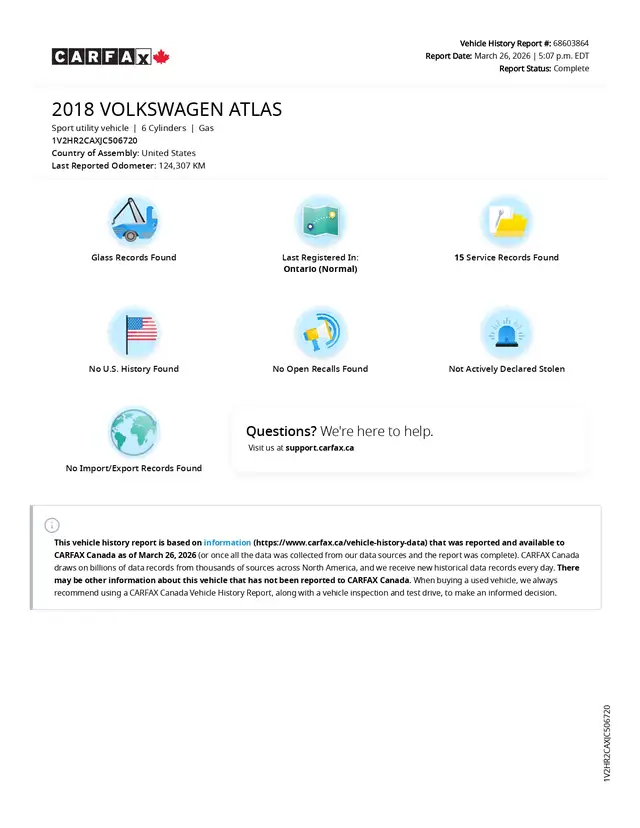 CARFAX

Vehicle History Report #: 68603864
Report Date: March 26, 2026 | 5:07 p.m. EDT
Report Status: Complete

2018 VOLKSWAGEN ATLAS
Sport utility vehicle | 6 Cylinders | Gas
1V2HR2CAXJC506720
Country of Assembly: United States
Last Reported Odometer: 124,307 KM

Glass Records Found

Last Registered In:
Ontario (Normal)

15 Service Records Found

No U.S. History Found

No Open Recalls Found

Not Actively Declared Stolen

No Import/Export Records Found

Questions? We're here to help.
Visit us at support.carfax.ca

This vehicle history report is based on information (https://www.carfax.ca/vehicle-history-data) that was reported and available to CARFAX Canada as of March 26, 2026 (or once all the data was collected from our data sources and the report was complete). CARFAX Canada draws on billions of data records from thousands of sources across North America, and we receive new historical data records every day. There may be other information about this vehicle that has not been reported to CARFAX Canada. When buying a used vehicle, we always recommend using a CARFAX Canada Vehicle History Report, along with a vehicle inspection and test drive, to make an informed decision.

1V2HR2CAXJC506720